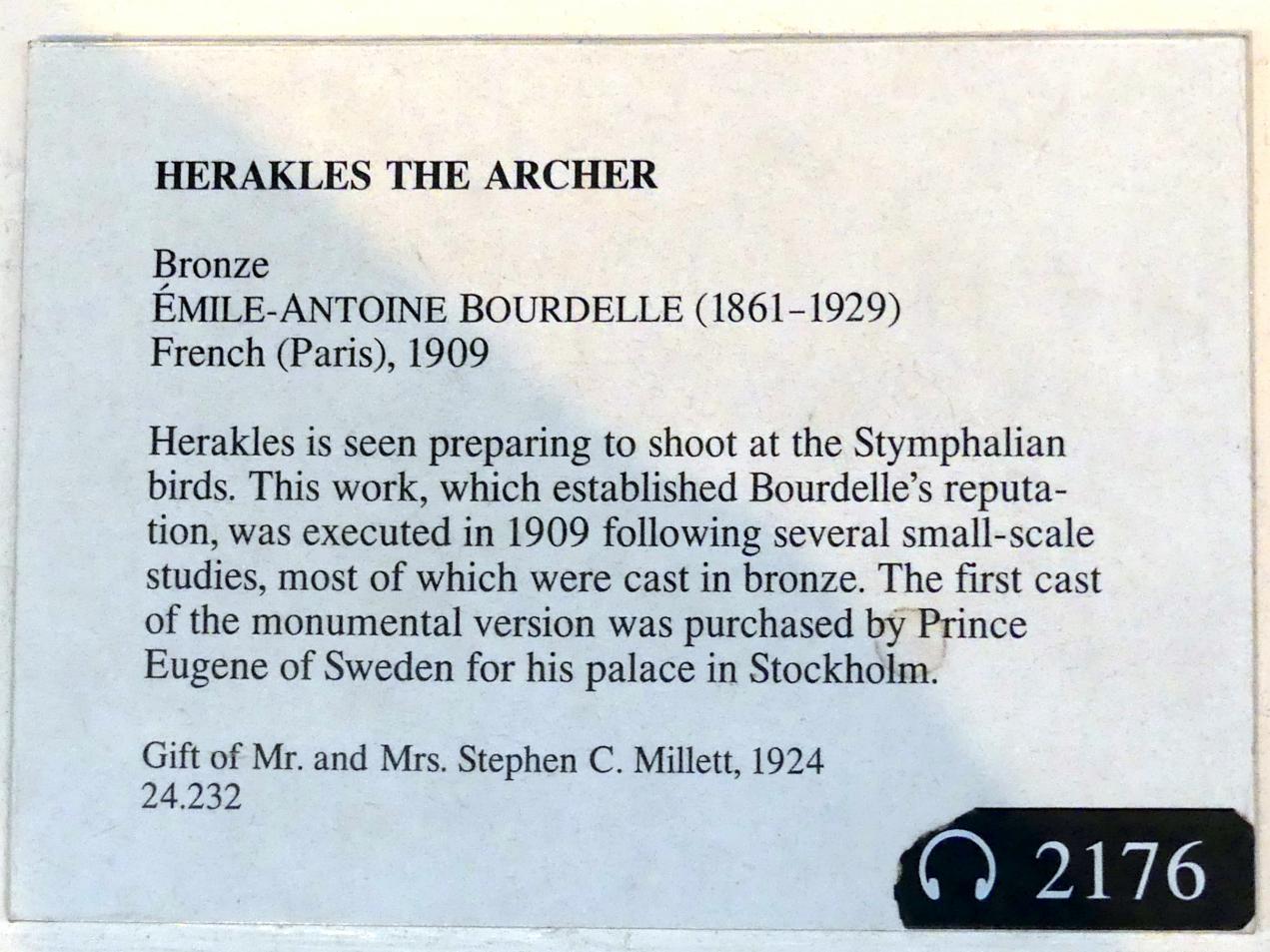 HERAKLES THE ARCHER

Bronze
ÉMILE-ANTOINE BOURDELLE (1861–1929)
French (Paris), 1909

Herakles is seen preparing to shoot at the Stymphalian birds. This work, which established Bourdelle's reputation, was executed in 1909 following several small-scale studies, most of which were cast in bronze. The first cast of the monumental version was purchased by Prince Eugene of Sweden for his palace in Stockholm.

Gift of Mr. and Mrs. Stephen C. Millett, 1924
24.232

2176